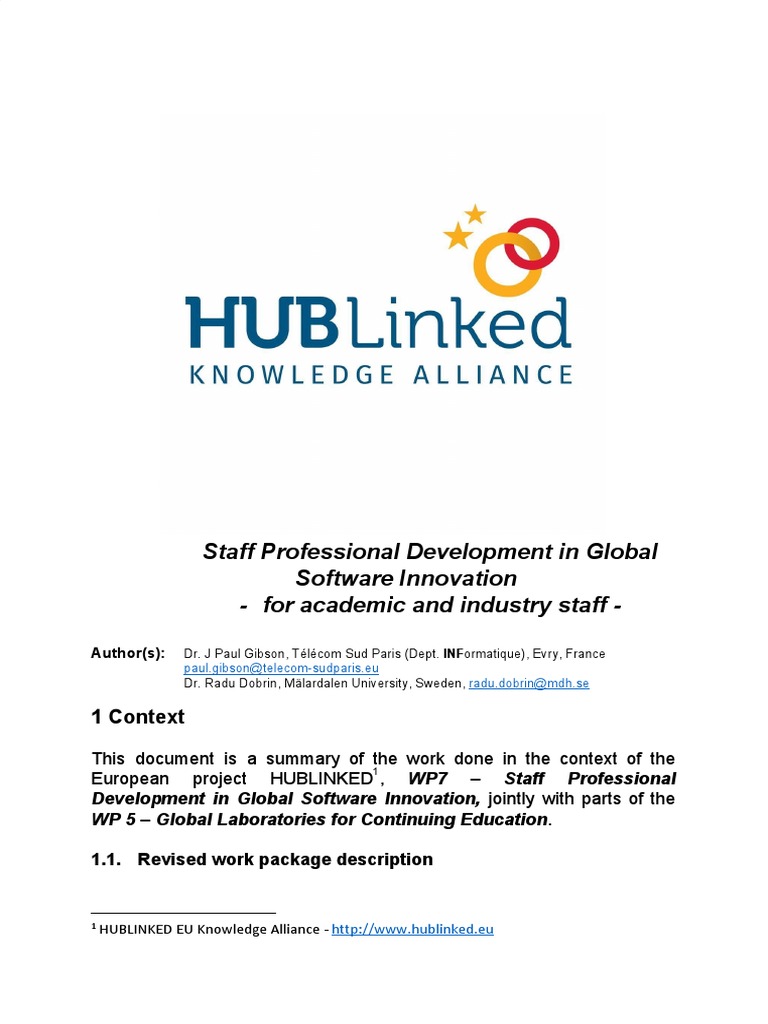 HUBLinked
KNOWLEDGE ALLIANCE

Staff Professional Development in Global Software Innovation
- for academic and industry staff -

Author(s): Dr. J Paul Gibson, Télécom Sud Paris (Dept. INFormatique), Evry, France
paul.gibson@telecom-sudparis.eu
Dr. Radu Dobrin, Mälardalen University, Sweden, radu.dobrin@mdh.se

1 Context

This document is a summary of the work done in the context of the European project HUBLINKED$^{1}$, WP7 – Staff Professional Development in Global Software Innovation, jointly with parts of the WP 5 – Global Laboratories for Continuing Education.

1.1. Revised work package description

$^{1}$ HUBLINKED EU Knowledge Alliance - http://www.hublinked.eu